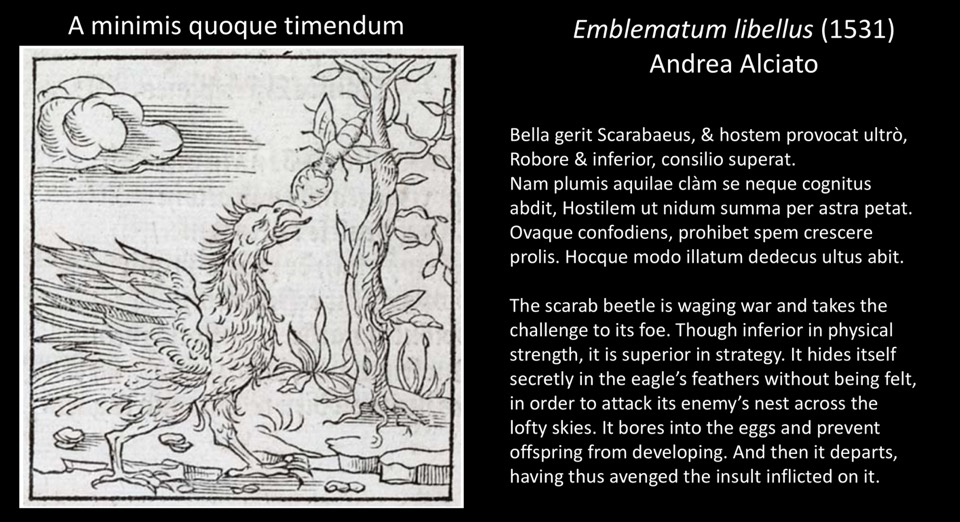 A minimis quoque timendum

Emblematum libellus (1531)
Andrea Alciato

Bella gerit Scarabaeus, & hostem provocat ultrò, Robore & inferior, consilio superat. Nam plumis aquilae clàm se neque cognitus abdit, Hostilem ut nidum summa per astra petat. Ovaque confodiens, prohibet spem crescere prolis. Hocque modo illatum dedecus ultus abit.

The scarab beetle is waging war and takes the challenge to its foe. Though inferior in physical strength, it is superior in strategy. It hides itself secretly in the eagle's feathers without being felt, in order to attack its enemy's nest across the lofty skies. It bores into the eggs and prevent offspring from developing. And then it departs, having thus avenged the insult inflicted on it.